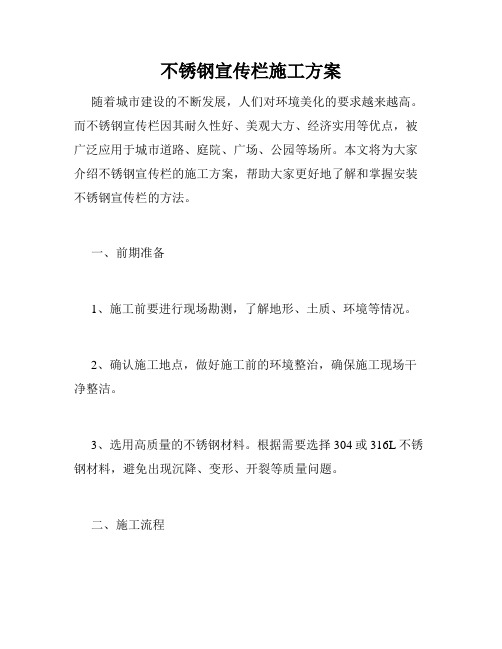 不锈钢宣传栏施工方案

随着城市建设的不断发展，人们对环境美化的要求越来越高。而不锈钢宣传栏因其耐久性好、美观大方、经济实用等优点，被广泛应用于城市道路、庭院、广场、公园等场所。本文将为大家介绍不锈钢宣传栏的施工方案，帮助大家更好地了解和掌握安装不锈钢宣传栏的方法。

一、前期准备

1、施工前要进行现场勘测，了解地形、土质、环境等情况。

2、确认施工地点，做好施工前的环境整治，确保施工现场干净整洁。

3、选用高质量的不锈钢材料。根据需要选择 304 或 316L 不锈钢材料，避免出现沉降、变形、开裂等质量问题。

二、施工流程